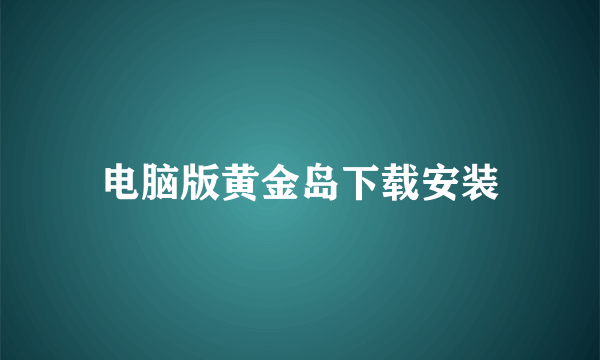 电脑版黄金岛下载安装